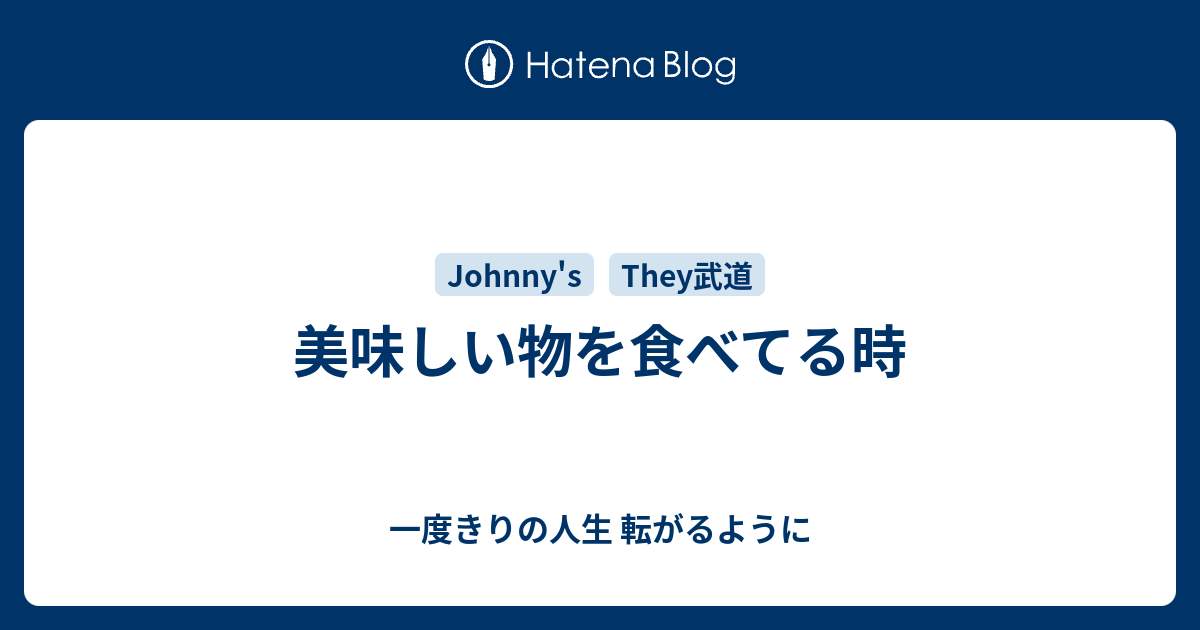 Hatena Blog

Johnny's They武道

美味しい物を食べてる時

一度きりの人生 転がるように